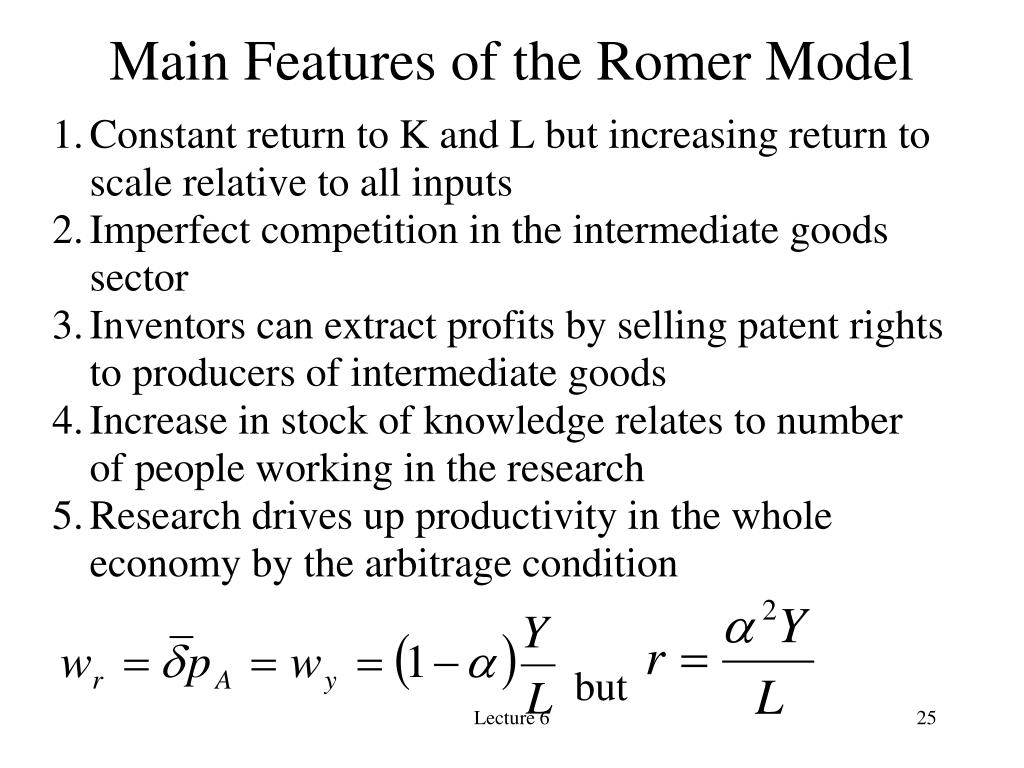 Main Features of the Romer Model

1. Constant return to K and L but increasing return to scale relative to all inputs
2. Imperfect competition in the intermediate goods sector
3. Inventors can extract profits by selling patent rights to producers of intermediate goods
4. Increase in stock of knowledge relates to number of people working in the research
5. Research drives up productivity in the whole economy by the arbitrage condition

$w_r = \bar{\delta} p_A = w_y = (1-\alpha)\frac{Y}{L}$ but $r = \frac{\alpha^2 Y}{L}$

Lecture 6

25